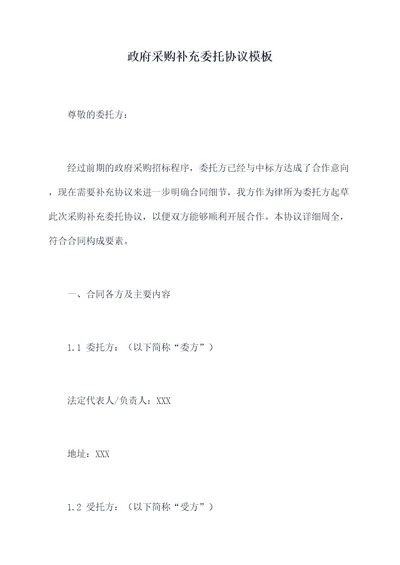 政府采购补充委托协议模板

尊敬的委托方：

经过前期的政府采购招标程序，委托方已经与中标方达成了合作意向，现在需要补充协议来进一步明确合同细节，我方作为律所为委托方起草此次采购补充委托协议，以便双方能够顺利开展合作。本协议详细周全，符合合同构成要素。

一、合同各方及主要内容

1.1 委托方：（以下简称“委方”）

法定代表人/负责人：XXX

地址：XXX

1.2 受托方：（以下简称“受方”）